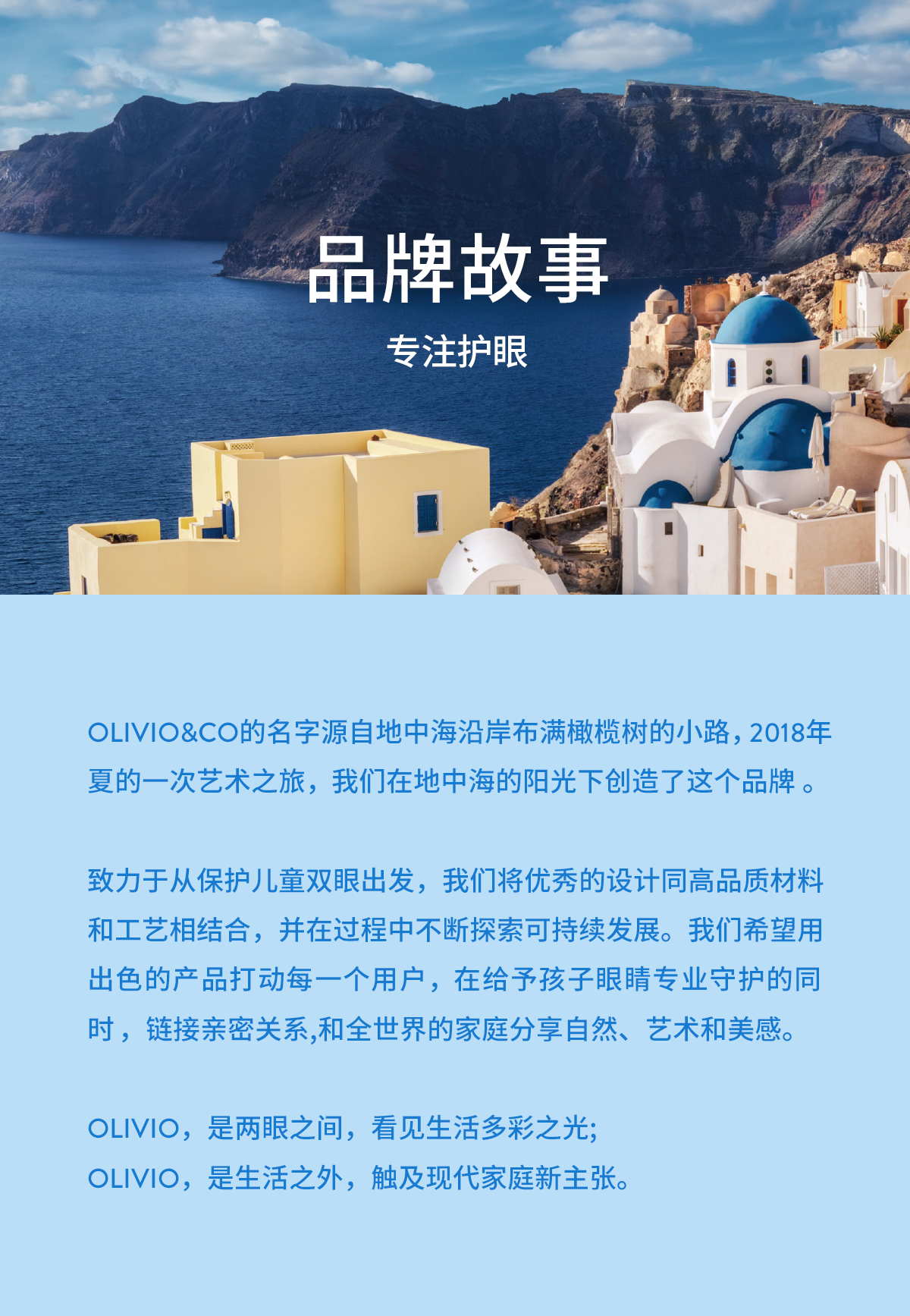 品牌故事

专注护眼

OLIVIO&CO的名字源自地中海沿岸布满橄榄树的小路，2018年夏的一次艺术之旅，我们在地中海的阳光下创造了这个品牌。

致力于从保护儿童双眼出发，我们将优秀的设计同高品质材料和工艺相结合，并在过程中不断探索可持续发展。我们希望用出色的产品打动每一个用户，在给予孩子眼睛专业守护的同时，链接亲密关系,和全世界的家庭分享自然、艺术和美感。

OLIVIO，是两眼之间，看见生活多彩之光;
OLIVIO，是生活之外，触及现代家庭新主张。